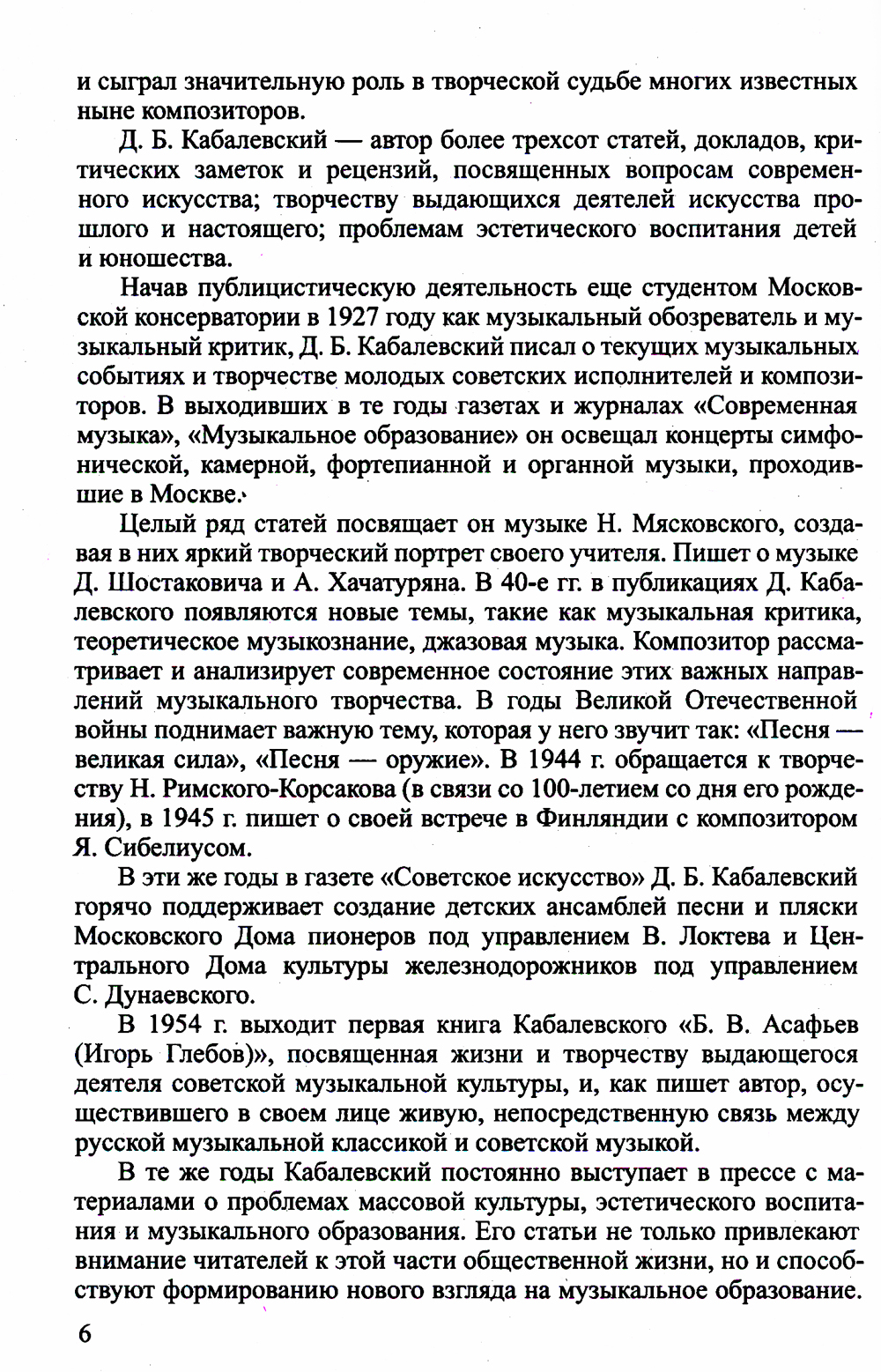 и сыграл значительную роль в творческой судьбе многих известных ныне композиторов.

Д. Б. Кабалевский — автор более трехсот статей, докладов, критических заметок и рецензий, посвященных вопросам современного искусства; творчеству выдающихся деятелей искусства прошлого и настоящего; проблемам эстетического воспитания детей и юношества.

Начав публицистическую деятельность еще студентом Московской консерватории в 1927 году как музыкальный обозреватель и музыкальный критик, Д. Б. Кабалевский писал о текущих музыкальных событиях и творчестве молодых советских исполнителей и композиторов. В выходивших в те годы газетах и журналах «Современная музыка», «Музыкальное образование» он освещал концерты симфонической, камерной, фортепианной и органной музыки, проходившие в Москве.

Целый ряд статей посвящает он музыке Н. Мясковского, создавая в них яркий творческий портрет своего учителя. Пишет о музыке Д. Шостаковича и А. Хачатуряна. В 40-е гг. в публикациях Д. Кабалевского появляются новые темы, такие как музыкальная критика, теоретическое музыкознание, джазовая музыка. Композитор рассматривает и анализирует современное состояние этих важных направлений музыкального творчества. В годы Великой Отечественной войны поднимает важную тему, которая у него звучит так: «Песня — великая сила», «Песня — оружие». В 1944 г. обращается к творчеству Н. Римского-Корсакова (в связи со 100-летием со дня его рождения), в 1945 г. пишет о своей встрече в Финляндии с композитором Я. Сибелиусом.

В эти же годы в газете «Советское искусство» Д. Б. Кабалевский горячо поддерживает создание детских ансамблей песни и пляски Московского Дома пионеров под управлением В. Локтева и Центрального Дома культуры железнодорожников под управлением С. Дунаевского.

В 1954 г. выходит первая книга Кабалевского «Б. В. Асафьев (Игорь Глебов)», посвященная жизни и творчеству выдающегося деятеля советской музыкальной культуры, и, как пишет автор, осуществившего в своем лице живую, непосредственную связь между русской музыкальной классикой и советской музыкой.

В те же годы Кабалевский постоянно выступает в прессе с материалами о проблемах массовой культуры, эстетического воспитания и музыкального образования. Его статьи не только привлекают внимание читателей к этой части общественной жизни, но и способствуют формированию нового взгляда на музыкальное образование.

6